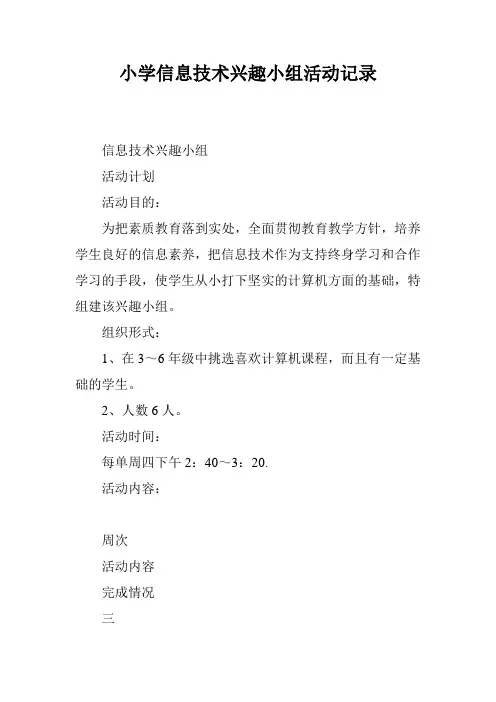 小学信息技术兴趣小组活动记录

信息技术兴趣小组

活动计划

活动目的：

为把素质教育落到实处，全面贯彻教育教学方针，培养学生良好的信息素养，把信息技术作为支持终身学习和合作学习的手段，使学生从小打下坚实的计算机方面的基础，特组建该兴趣小组。

组织形式：

1、在 3～6 年级中挑选喜欢计算机课程，而且有一定基础的学生。

2、人数 6 人。

活动时间：

每单周四下午 2：40～3：20.

活动内容：

周次

活动内容

完成情况

三